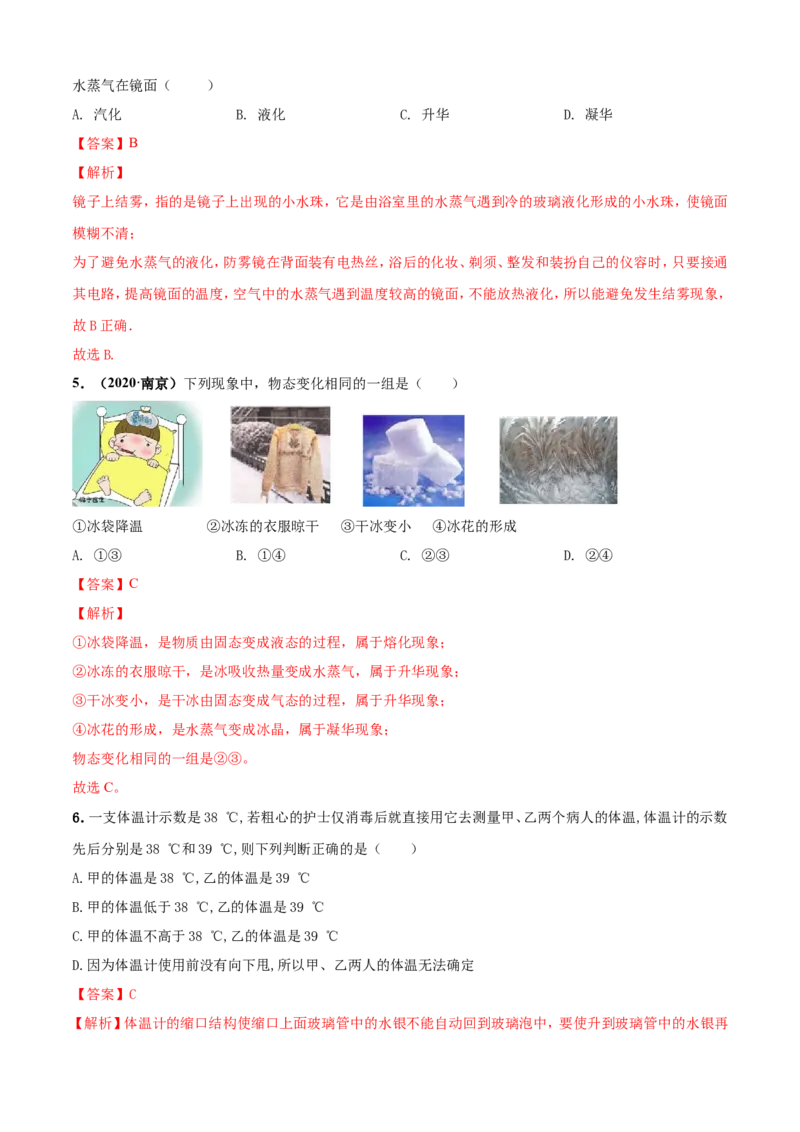 水蒸气在镜面（ ）

A. 汽化　　B. 液化　　C. 升华　　D. 凝华

【答案】B

【解析】

镜子上结雾，指的是镜子上出现的小水珠，它是由浴室里的水蒸气遇到冷的玻璃液化形成的小水珠，使镜面模糊不清；

为了避免水蒸气的液化，防雾镜在背面装有电热丝，浴后的化妆、剃须、整发和装扮自己的仪容时，只要接通其电路，提高镜面的温度，空气中的水蒸气遇到温度较高的镜面，不能放热液化，所以能避免发生结雾现象，故B正确.

故选B.

5．（2020·南京）下列现象中，物态变化相同的一组是（ ）

①冰袋降温　②冰冻的衣服晾干　③干冰变小　④冰花的形成

A. ①③　　B. ①④　　C. ②③　　D. ②④

【答案】C

【解析】

①冰袋降温，是物质由固态变成液态的过程，属于熔化现象；

②冰冻的衣服晾干，是冰吸收热量变成水蒸气，属于升华现象；

③干冰变小，是干冰由固态变成气态的过程，属于升华现象；

④冰花的形成，是水蒸气变成冰晶，属于凝华现象；

物态变化相同的一组是②③。

故选C。

6．一支体温计示数是38 ℃,若粗心的护士仅消毒后就直接用它去测量甲、乙两个病人的体温,体温计的示数先后分别是38 ℃和39 ℃,则下列判断正确的是（ ）

A.甲的体温是38 ℃,乙的体温是39 ℃

B.甲的体温低于38 ℃,乙的体温是39 ℃

C.甲的体温不高于38 ℃,乙的体温是39 ℃

D.因为体温计使用前没有向下甩,所以甲、乙两人的体温无法确定

【答案】C

【解析】体温计的缩口结构使缩口上面玻璃管中的水银不能自动回到玻璃泡中，要使升到玻璃管中的水银再